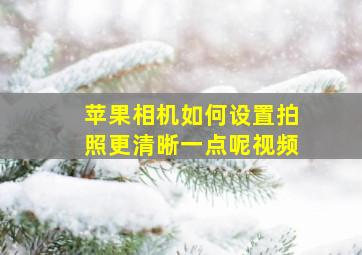 苹果相机如何设置拍照更清晰一点呢视频